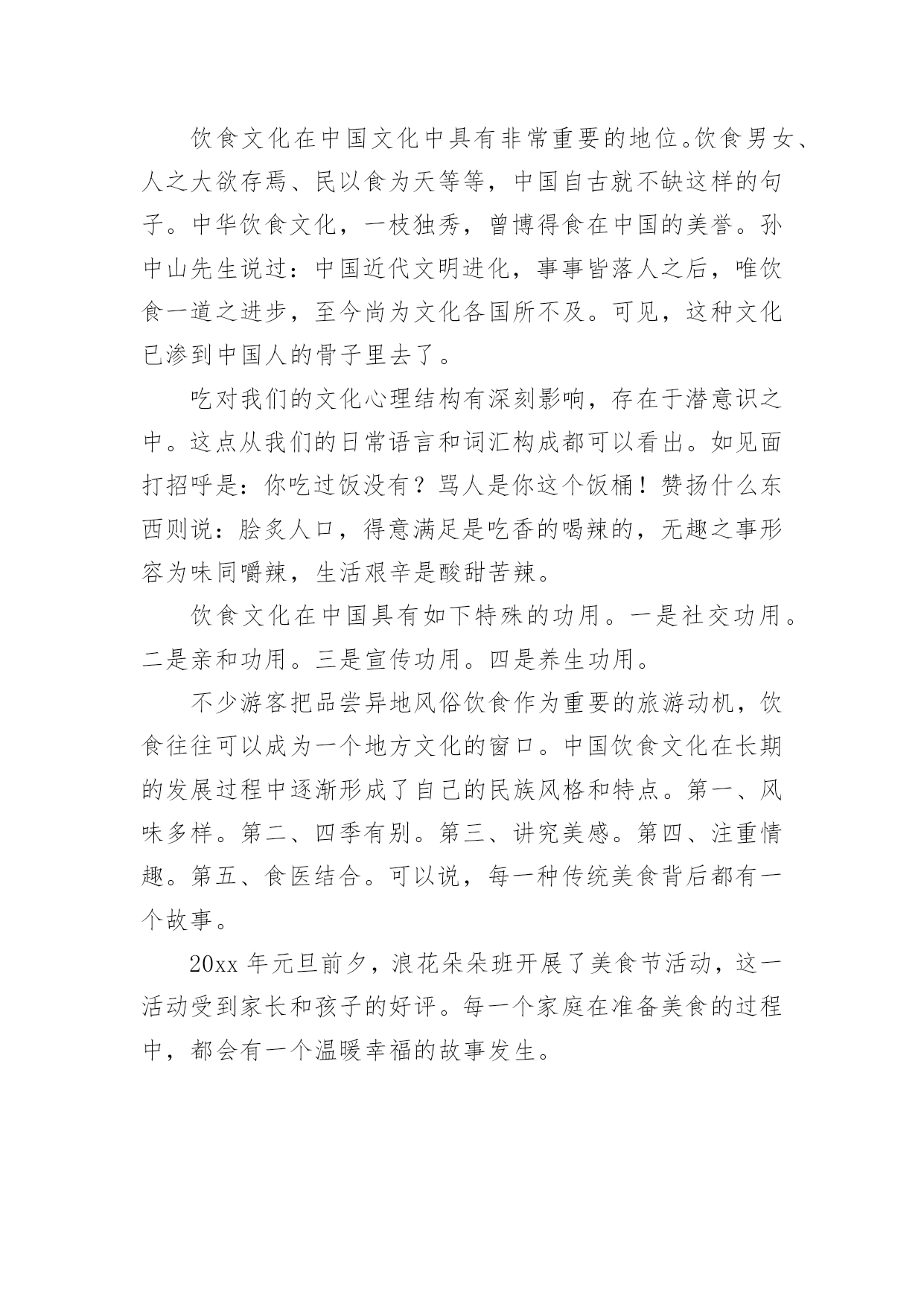 饮食文化在中国文化中具有非常重要的地位。饮食男女、人之大欲存焉、民以食为天等等，中国自古就不缺这样的句子。中华饮食文化，一枝独秀，曾博得食在中国的美誉。孙中山先生说过：中国近代文明进化，事事皆落人之后，唯饮食一道之进步，至今尚为文化各国所不及。可见，这种文化已渗到中国人的骨子里去了。

吃对我们的文化心理结构有深刻影响，存在于潜意识之中。这点从我们的日常语言和词汇构成都可以看出。如见面打招呼是：你吃过饭没有？骂人是你这个饭桶！赞扬什么东西则说：脍炙人口，得意满足是吃香的喝辣的，无趣之事形容为味同嚼辣，生活艰辛是酸甜苦辣。

饮食文化在中国具有如下特殊的功用。一是社交功用。二是亲和功用。三是宣传功用。四是养生功用。

不少游客把品尝异地风俗饮食作为重要的旅游动机，饮食往往可以成为一个地方文化的窗口。中国饮食文化在长期的发展过程中逐渐形成了自己的民族风格和特点。第一、风味多样。第二、四季有别。第三、讲究美感。第四、注重情趣。第五、食医结合。可以说，每一种传统美食背后都有一个故事。

20xx 年元旦前夕，浪花朵朵班开展了美食节活动，这一活动受到家长和孩子的好评。每一个家庭在准备美食的过程中，都会有一个温暖幸福的故事发生。